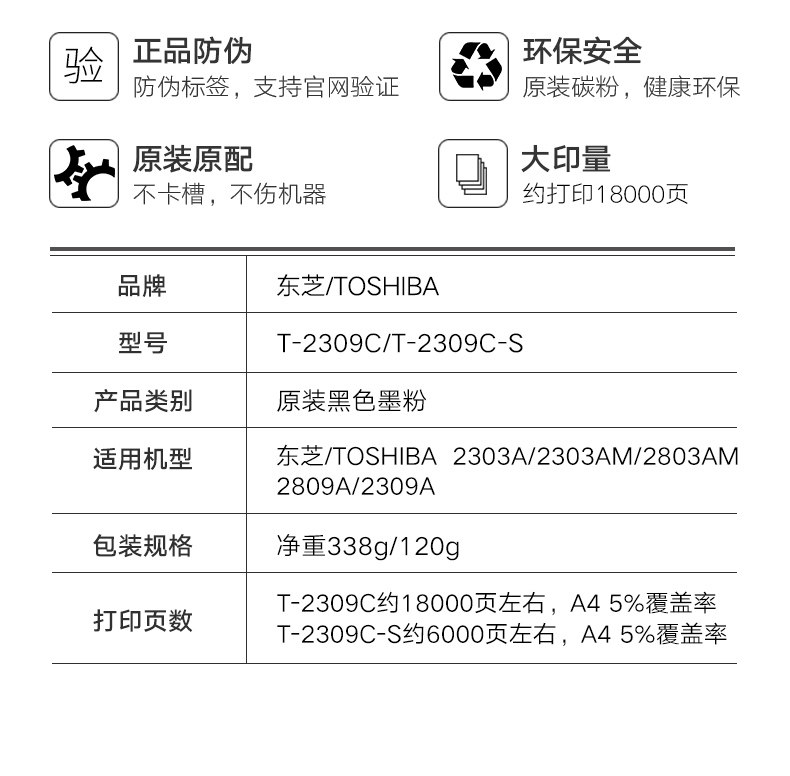 验

正品防伪
防伪标签，支持官网验证

环保安全
原装碳粉，健康环保

原装原配
不卡槽，不伤机器

大印量
约打印18000页

| 品牌 | 东芝/TOSHIBA |
|---|---|
| 型号 | T-2309C/T-2309C-S |
| 产品类别 | 原装黑色墨粉 |
| 适用机型 | 东芝/TOSHIBA 2303A/2303AM/2803AM 2809A/2309A |
| 包装规格 | 净重338g/120g |
| 打印页数 | T-2309C约18000页左右，A4 5%覆盖率 T-2309C-S约6000页左右，A4 5%覆盖率 |